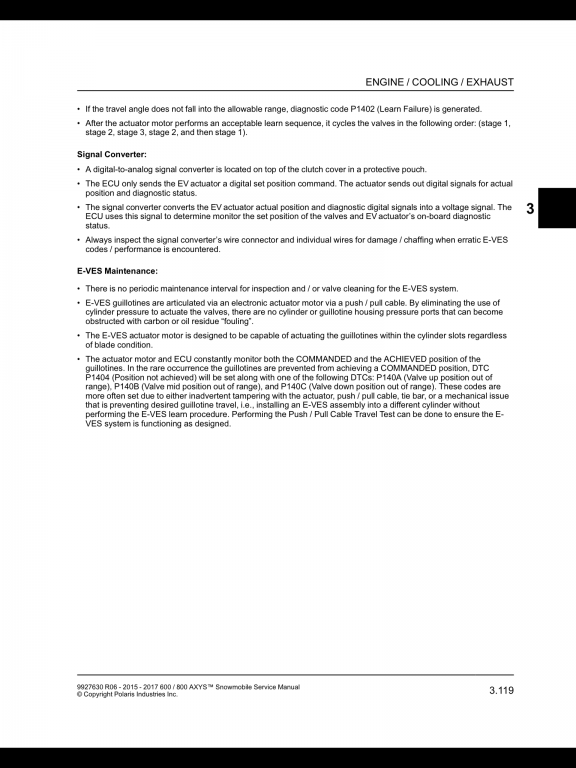 ENGINE / COOLING / EXHAUST

• If the travel angle does not fall into the allowable range, diagnostic code P1402 (Learn Failure) is generated.

• After the actuator motor performs an acceptable learn sequence, it cycles the valves in the following order: (stage 1, stage 2, stage 3, stage 2, and then stage 1).

Signal Converter:

• A digital-to-analog signal converter is located on top of the clutch cover in a protective pouch.

• The ECU only sends the EV actuator a digital set position command. The actuator sends out digital signals for actual position and diagnostic status.

• The signal converter converts the EV actuator actual position and diagnostic digital signals into a voltage signal. The ECU uses this signal to determine monitor the set position of the valves and EV actuator's on-board diagnostic status.

• Always inspect the signal converter's wire connector and individual wires for damage / chaffing when erratic E-VES codes / performance is encountered.

3

E-VES Maintenance:

• There is no periodic maintenance interval for inspection and / or valve cleaning for the E-VES system.

• E-VES guillotines are articulated via an electronic actuator motor via a push / pull cable. By eliminating the use of cylinder pressure to actuate the valves, there are no cylinder or guillotine housing pressure ports that can become obstructed with carbon or oil residue "fouling".

• The E-VES actuator motor is designed to be capable of actuating the guillotines within the cylinder slots regardless of blade condition.

• The actuator motor and ECU constantly monitor both the COMMANDED and the ACHIEVED position of the guillotines. In the rare occurrence the guillotines are prevented from achieving a COMMANDED position, DTC P1404 (Position not achieved) will be set along with one of the following DTCs: P140A (Valve up position out of range), P140B (Valve mid position out of range), and P140C (Valve down position out of range). These codes are more often set due to either inadvertent tampering with the actuator, push / pull cable, tie bar, or a mechanical issue that is preventing desired guillotine travel, i.e., installing an E-VES assembly into a different cylinder without performing the E-VES learn procedure. Performing the Push / Pull Cable Travel Test can be done to ensure the E-VES system is functioning as designed.

9927630 R06 - 2015 - 2017 600 / 800 AXYS™ Snowmobile Service Manual
© Copyright Polaris Industries Inc.

3.119